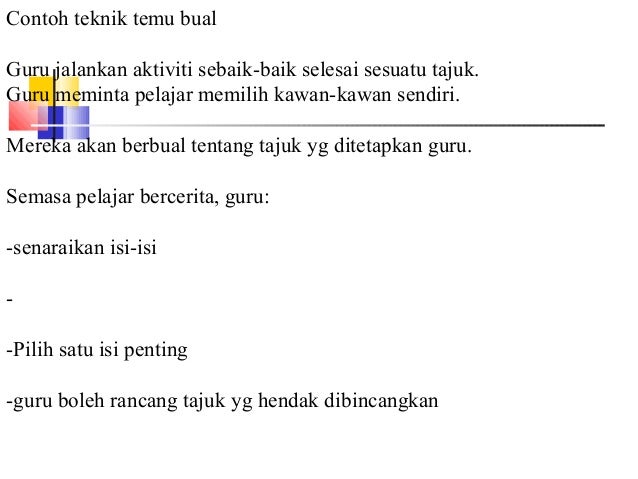 Contoh teknik temu bual

Guru jalankan aktiviti sebaik-baik selesai sesuatu tajuk.
Guru meminta pelajar memilih kawan-kawan sendiri.

Mereka akan berbual tentang tajuk yg ditetapkan guru.

Semasa pelajar bercerita, guru:

-senaraikan isi-isi

-

-Pilih satu isi penting

-guru boleh rancang tajuk yg hendak dibincangkan